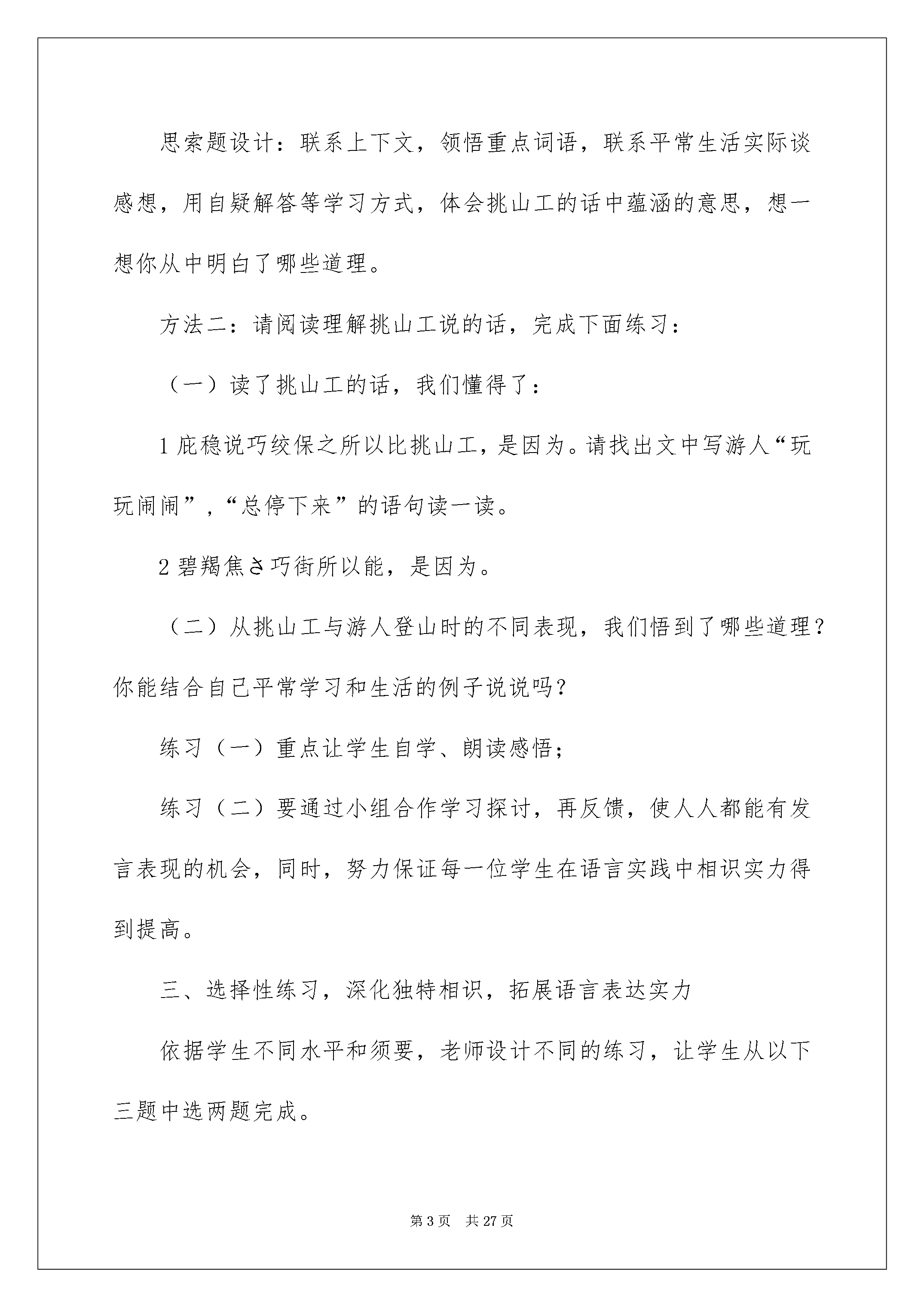 思索题设计：联系上下文，领悟重点词语，联系平常生活实际谈感想，用自疑解答等学习方式，体会挑山工的话中蕴涵的意思，想一想你从中明白了哪些道理。

方法二：请阅读理解挑山工说的话，完成下面练习：

（一）读了挑山工的话，我们懂得了：

1庇稳说巧绞保之所以比挑山工，是因为。请找出文中写游人“玩玩闹闹”，“总停下来”的语句读一读。

2碧羯焦さ巧街所以能，是因为。

（二）从挑山工与游人登山时的不同表现，我们悟到了哪些道理？你能结合自己平常学习和生活的例子说说吗？

练习（一）重点让学生自学、朗读感悟；

练习（二）要通过小组合作学习探讨，再反馈，使人人都能有发言表现的机会，同时，努力保证每一位学生在语言实践中相识实力得到提高。

三、选择性练习，深化独特相识，拓展语言表达实力

依据学生不同水平和须要，老师设计不同的练习，让学生从以下三题中选两题完成。

第3页 共27页